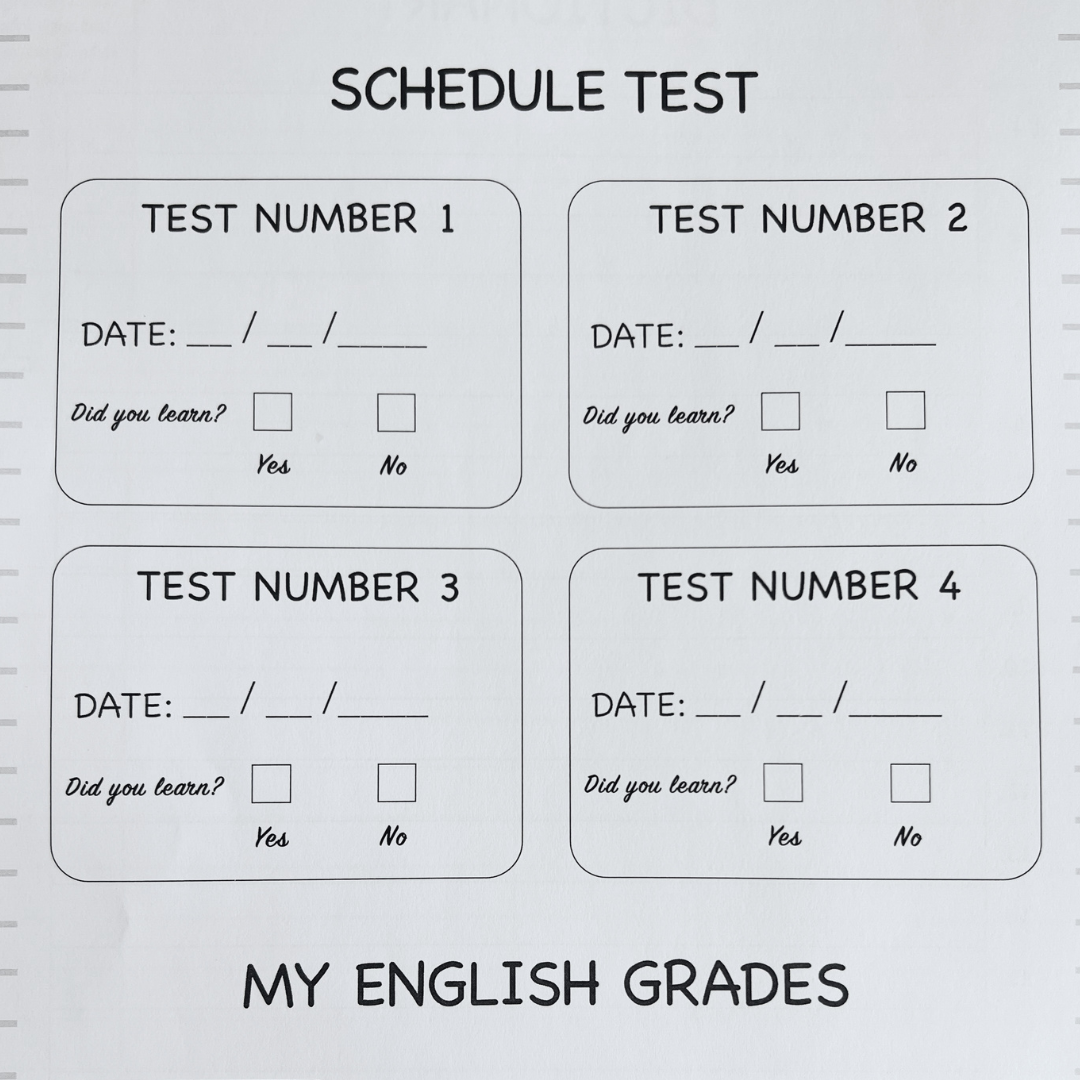 SCHEDULE TEST

TEST NUMBER 1

DATE: __ / __ /_____

Did you learn?

Yes No

TEST NUMBER 2

DATE: __ / __ /_____

Did you learn?

Yes No

TEST NUMBER 3

DATE: __ / __ /_____

Did you learn?

Yes No

TEST NUMBER 4

DATE: __ / __ /_____

Did you learn?

Yes No

MY ENGLISH GRADES